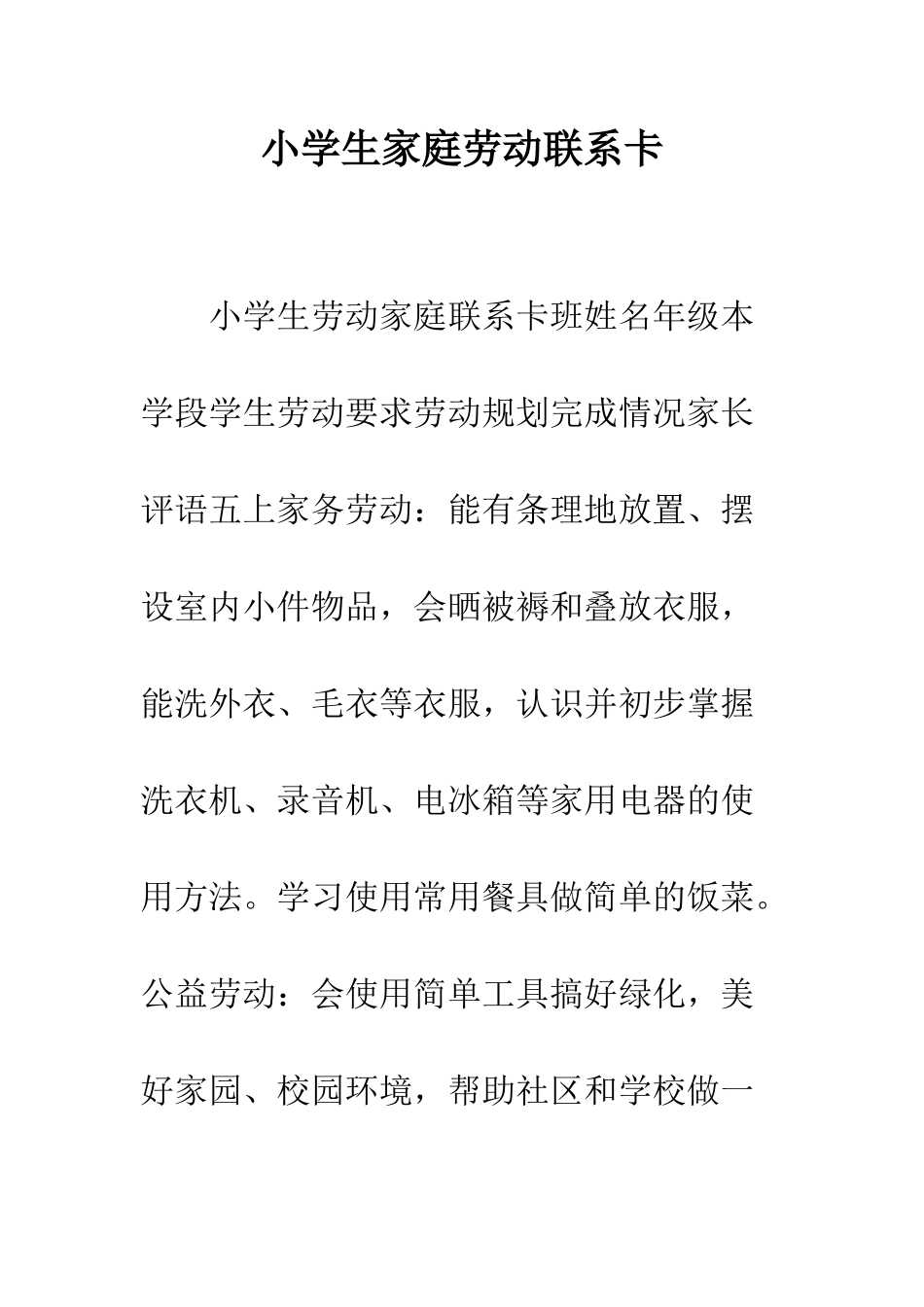 小学生家庭劳动联系卡

小学生劳动家庭联系卡班姓名年级本学段学生劳动要求劳动规划完成情况家长评语五上家务劳动：能有条理地放置、摆设室内小件物品，会晒被褥和叠放衣服，能洗外衣、毛衣等衣服，认识并初步掌握洗衣机、录音机、电冰箱等家用电器的使用方法。学习使用常用餐具做简单的饭菜。公益劳动：会使用简单工具搞好绿化，美好家园、校园环境，帮助社区和学校做一